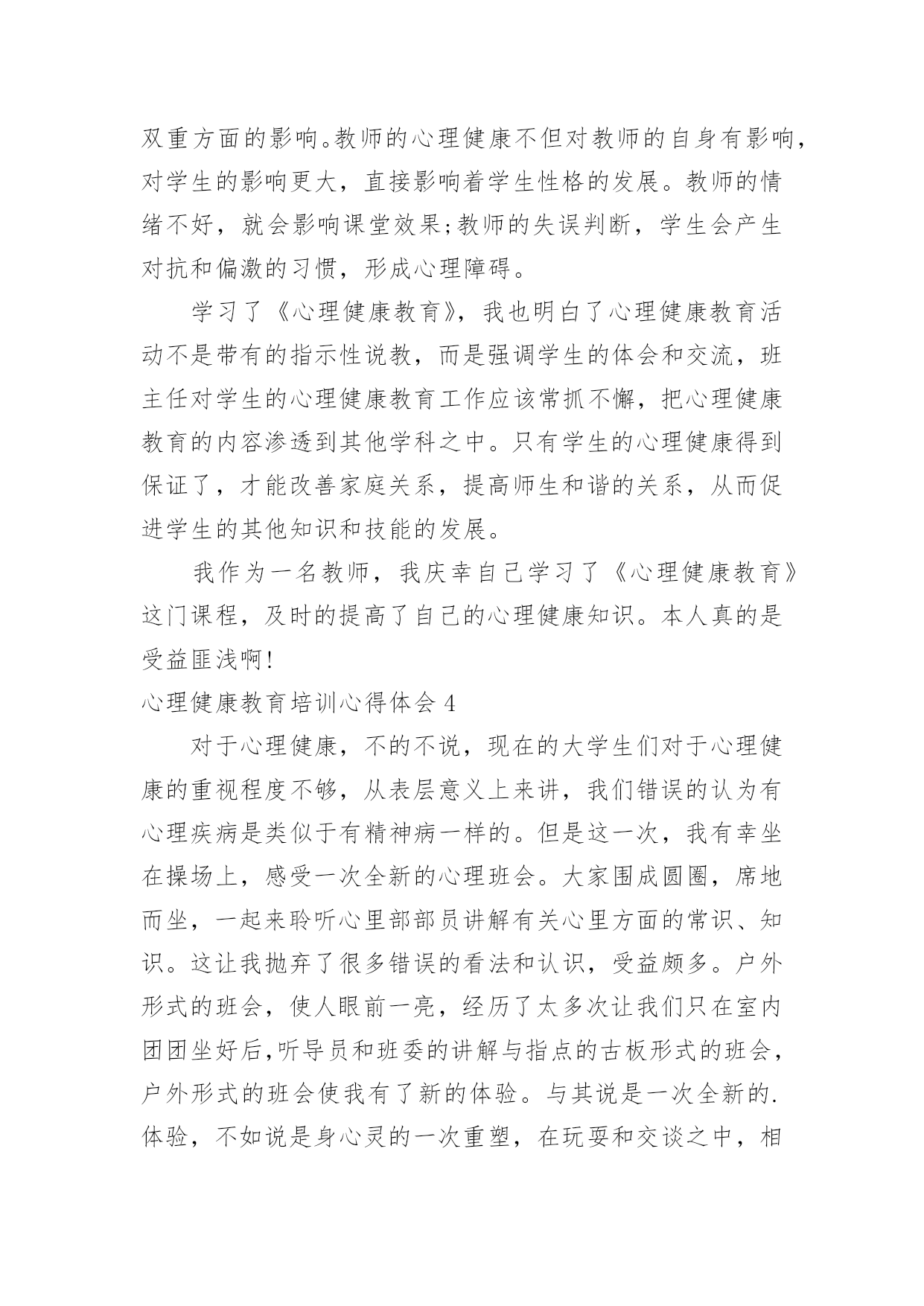 双重方面的影响。教师的心理健康不但对教师的自身有影响，对学生的影响更大，直接影响着学生性格的发展。教师的情绪不好，就会影响课堂效果;教师的失误判断，学生会产生对抗和偏激的习惯，形成心理障碍。

学习了《心理健康教育》，我也明白了心理健康教育活动不是带有的指示性说教，而是强调学生的体会和交流，班主任对学生的心理健康教育工作应该常抓不懈，把心理健康教育的内容渗透到其他学科之中。只有学生的心理健康得到保证了，才能改善家庭关系，提高师生和谐的关系，从而促进学生的其他知识和技能的发展。

我作为一名教师，我庆幸自己学习了《心理健康教育》这门课程，及时的提高了自己的心理健康知识。本人真的是受益匪浅啊!

心理健康教育培训心得体会 4

对于心理健康，不的不说，现在的大学生们对于心理健康的重视程度不够，从表层意义上来讲，我们错误的认为有心理疾病是类似于有精神病一样的。但是这一次，我有幸坐在操场上，感受一次全新的心理班会。大家围成圆圈，席地而坐，一起来聆听心里部部员讲解有关心里方面的常识、知识。这让我抛弃了很多错误的看法和认识，受益颇多。户外形式的班会，使人眼前一亮，经历了太多次让我们只在室内团团坐好后,听导员和班委的讲解与指点的古板形式的班会，户外形式的班会使我有了新的体验。与其说是一次全新的.体验，不如说是身心灵的一次重塑，在玩耍和交谈之中，相